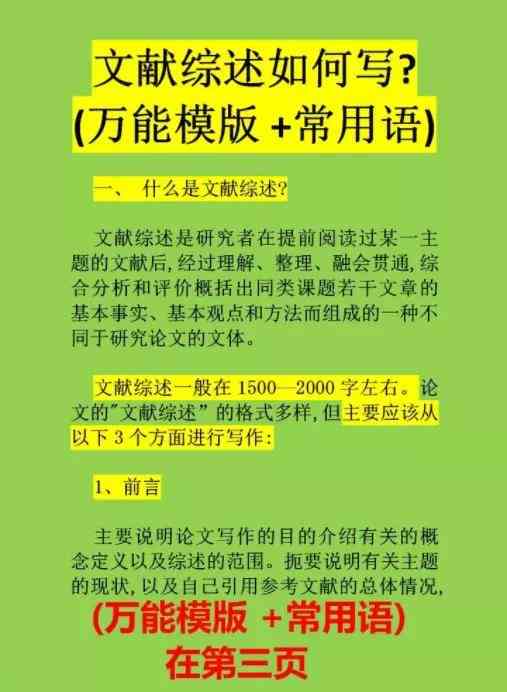 文献综述如何写?
(万能模版 +常用语)

一、 什么是文献综述?

文献综述是研究者在提前阅读过某一主题的文献后,经过理解、整理、融会贯通,综合分析和评价概括出同类课题若干文章的基本事实、基本观点和方法而组成的一种不同于研究论文的文体。

文献综述一般在 1500—2000 字左右。论文的"文献综述”的格式多样,但主要应该从以下 3 个方面进行写作:

1、前言

主要说明论文写作的目的介绍有关的概念定义以及综述的范围。扼要说明有关主题的现状,以及自己引用参考文献的总体情况,

(万能模版 +常用语)
在第三页